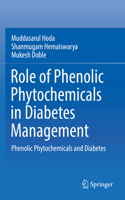 Muddasarul Hoda
Shanmugam Hemaiswarya
Mukesh Doble

Role of Phenolic Phytochemicals in Diabetes Management

Phenolic Phytochemicals and Diabetes

Springer